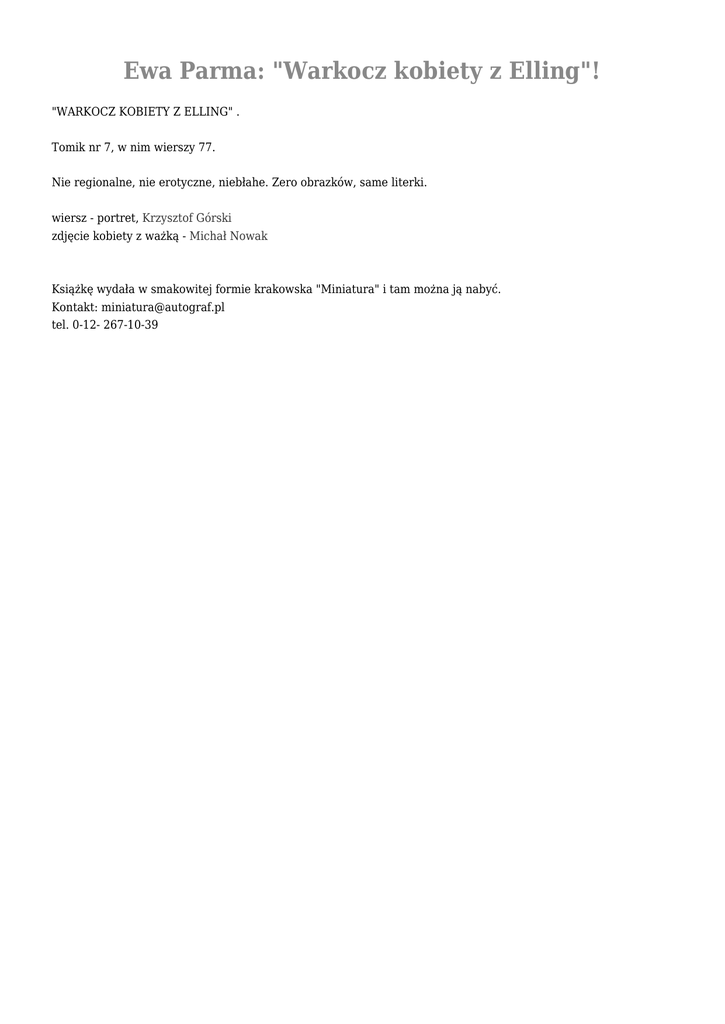 Ewa Parma: "Warkocz kobiety z Elling"!

"WARKOCZ KOBIETY Z ELLING" .

Tomik nr 7, w nim wierszy 77.

Nie regionalne, nie erotyczne, niebłahe. Zero obrazków, same literki.

wiersz - portret, Krzysztof Górski
zdjęcie kobiety z ważką - Michał Nowak

Książkę wydała w smakowitej formie krakowska "Miniatura" i tam można ją nabyć.
Kontakt: miniatura@autograf.pl
tel. 0-12- 267-10-39